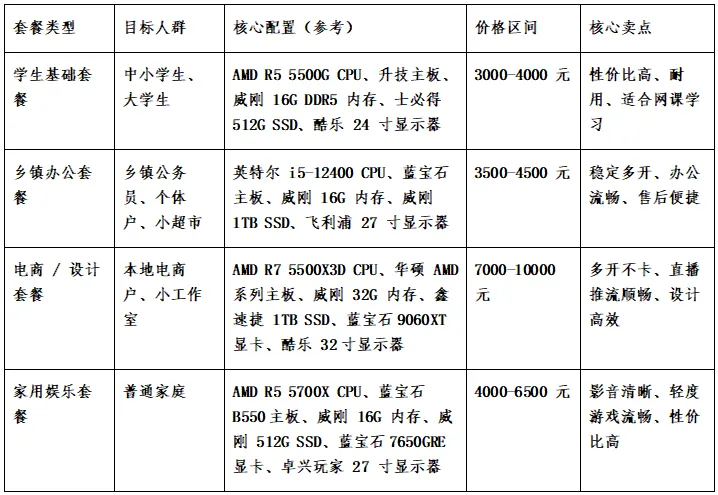 | 套餐类型 | 目标人群 | 核心配置（参考） | 价格区间 | 核心卖点 |
|---|---|---|---|---|
| 学生基础套餐 | 中小学生、大学生 | AMD R5 5500G CPU、升技主板、威刚 16G DDR5 内存、士必得 512G SSD、酷乐 24 寸显示器 | 3000-4000 元 | 性价比高、耐用、适合网课学习 |
| 乡镇办公套餐 | 乡镇公务员、个体户、小超市 | 英特尔 i5-12400 CPU、蓝宝石主板、威刚 16G 内存、威刚 1TB SSD、飞利浦 27 寸显示器 | 3500-4500 元 | 稳定多开、办公流畅、售后便捷 |
| 电商 / 设计套餐 | 本地电商户、小工作室 | AMD R7 5500X3D CPU、华硕 AMD 系列主板、威刚 32G 内存、鑫速捷 1TB SSD、蓝宝石 9060XT 显卡、酷乐 32 寸显示器 | 7000-10000 元 | 多开不卡、直播推流顺畅、设计高效 |
| 家用娱乐套餐 | 普通家庭 | AMD R5 5700X CPU、蓝宝石 B550 主板、威刚 16G 内存、威刚 512G SSD、蓝宝石 7650GRE 显卡、卓兴玩家 27 寸显示器 | 4000-6500 元 | 影音清晰、轻度游戏流畅、性价比高 |